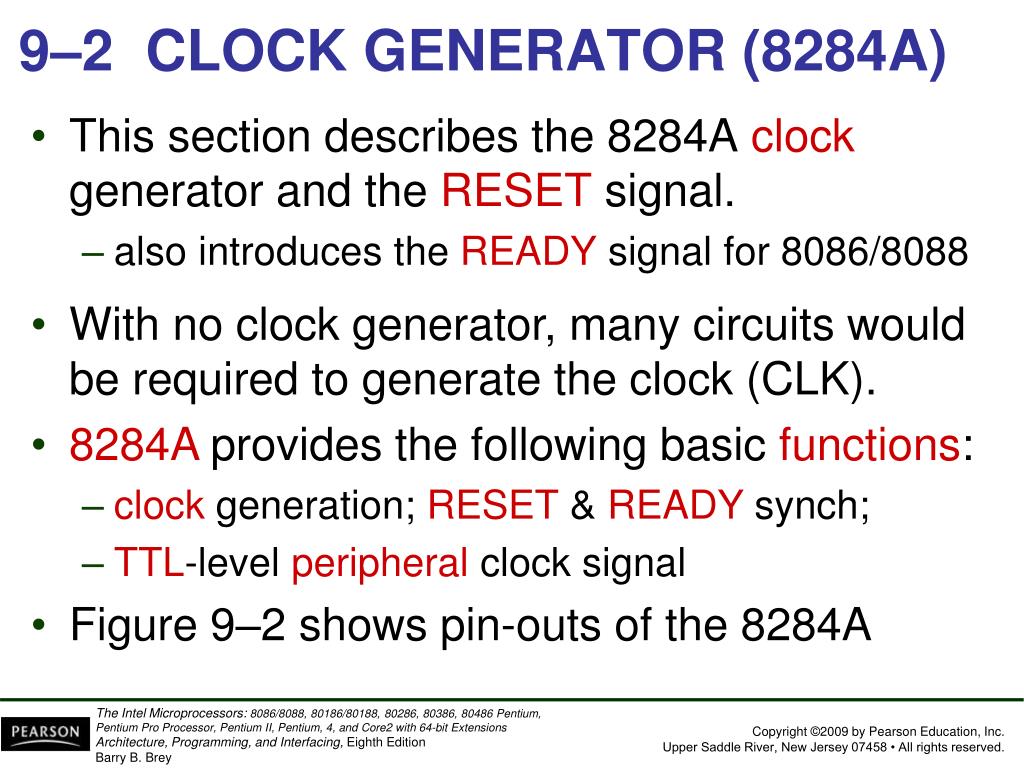 9–2 CLOCK GENERATOR (8284A)

• This section describes the 8284A clock generator and the RESET signal.
– also introduces the READY signal for 8086/8088

• With no clock generator, many circuits would be required to generate the clock (CLK).

• 8284A provides the following basic functions:
– clock generation; RESET & READY synch;
– TTL-level peripheral clock signal

• Figure 9–2 shows pin-outs of the 8284A

PEARSON

The Intel Microprocessors: 8086/8088, 80186/80188, 80286, 80386, 80486 Pentium, Pentium Pro Processor, Pentium II, Pentium, 4, and Core2 with 64-bit Extensions Architecture, Programming, and Interfacing, Eighth Edition
Barry B. Brey

Copyright ©2009 by Pearson Education, Inc.
Upper Saddle River, New Jersey 07458 • All rights reserved.